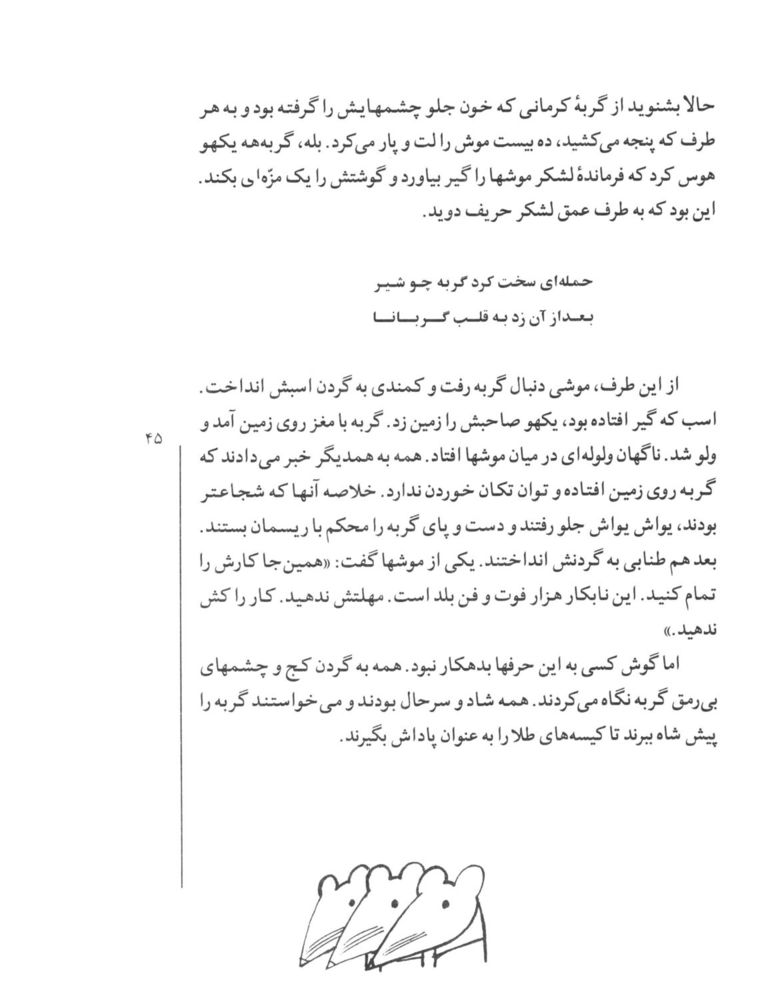 حالا بشنوید از گربهٔ کرمانی که خون جلو چشمهایش را گرفته بود و به هر طرف که پنجه می‌کشید، ده بیست موش را لت و پار می‌کرد. بله، گربه‌هه یکهو هوس کرد که فرماندهٔ لشکر موشها را گیر بیاورد و گوشتش را یک مزّه‌ای بکند. این بود که به طرف عمق لشکر حریف دوید.

حمله‌ای سخت کرد گربه چو شیر
بعد از آن زد به قلب گربانا

از این طرف، موشی دنبال گربه رفت و کمندی به گردن اسبش انداخت. اسب که گیر افتاده بود، یکهو صاحبش را زمین زد. گربه با مغز روی زمین آمد و ولو شد. ناگهان ولوله‌ای در میان موشها افتاد. همه به همدیگر خبر می‌دادند که گربه روی زمین افتاده و توان تکان خوردن ندارد. خلاصه آنها که شجاعتر بودند، یواش یواش جلو رفتند و دست و پای گربه را محکم با ریسمان بستند. بعد هم طنابی به گردنش انداختند. یکی از موشها گفت: «همین جا کارش را تمام کنید. این نابکار هزار فوت و فن بلد است. مهلتش ندهید. کار را کش ندهید.»

۴۵

اما گوش کسی به این حرفها بدهکار نبود. همه به گردن کج و چشمهای بی‌رمق گربه نگاه می‌کردند. همه شاد و سرحال بودند و می‌خواستند گربه را پیش شاه ببرند تا کیسه‌های طلا را به عنوان پاداش بگیرند.